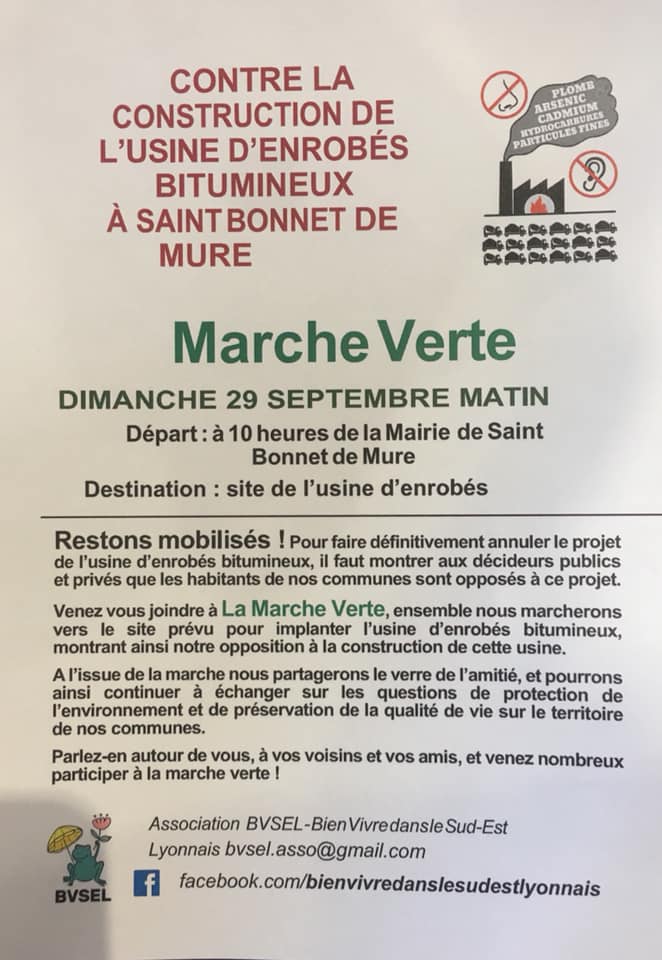 CONTRE LA CONSTRUCTION DE L'USINE D'ENROBÉS BITUMINEUX À SAINT BONNET DE MURE

PLOMB
ARSENIC
CADMIUM
HYDROCARBURES
PARTICULES FINES

Marche Verte

DIMANCHE 29 SEPTEMBRE MATIN

Départ : à 10 heures de la Mairie de Saint Bonnet de Mure

Destination : site de l'usine d'enrobés

Restons mobilisés ! Pour faire définitivement annuler le projet de l'usine d'enrobés bitumineux, il faut montrer aux décideurs publics et privés que les habitants de nos communes sont opposés à ce projet.

Venez vous joindre à La Marche Verte, ensemble nous marcherons vers le site prévu pour implanter l'usine d'enrobés bitumineux, montrant ainsi notre opposition à la construction de cette usine.

A l'issue de la marche nous partagerons le verre de l'amitié, et pourrons ainsi continuer à échanger sur les questions de protection de l'environnement et de préservation de la qualité de vie sur le territoire de nos communes.

Parlez-en autour de vous, à vos voisins et vos amis, et venez nombreux participer à la marche verte !

BVSEL

Association BVSEL-Bien Vivre dans le Sud-Est Lyonnais bvsel.asso@gmail.com

facebook.com/bienvivredanslesudestlyonnais